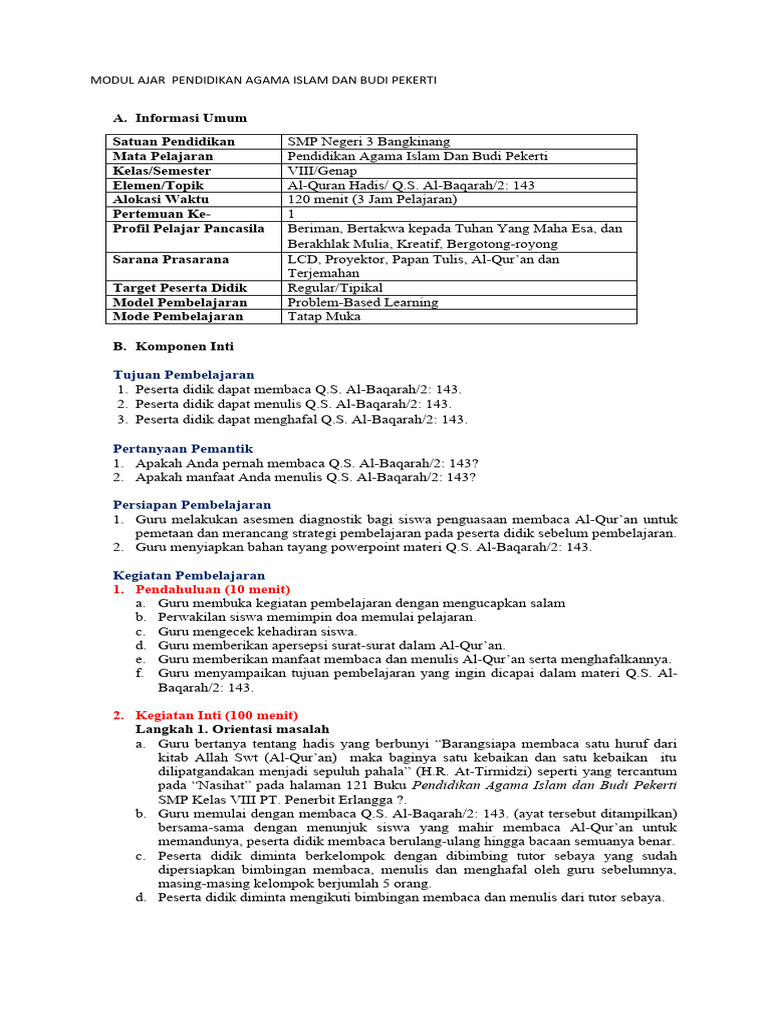 MODUL AJAR PENDIDIKAN AGAMA ISLAM DAN BUDI PEKERTI

A. Informasi Umum

| Satuan Pendidikan | SMP Negeri 3 Bangkinang |
|---|---|
| Mata Pelajaran | Pendidikan Agama Islam Dan Budi Pekerti |
| Kelas/Semester | VIII/Genap |
| Elemen/Topik | Al-Quran Hadis/ Q.S. Al-Baqarah/2: 143 |
| Alokasi Waktu | 120 menit (3 Jam Pelajaran) |
| Pertemuan Ke- | 1 |
| Profil Pelajar Pancasila | Beriman, Bertakwa kepada Tuhan Yang Maha Esa, dan Berakhlak Mulia, Kreatif, Bergotong-royong |
| Sarana Prasarana | LCD, Proyektor, Papan Tulis, Al-Qur'an dan Terjemahan |
| Target Peserta Didik | Regular/Tipikal |
| Model Pembelajaran | Problem-Based Learning |
| Mode Pembelajaran | Tatap Muka |

B. Komponen Inti

Tujuan Pembelajaran
1. Peserta didik dapat membaca Q.S. Al-Baqarah/2: 143.
2. Peserta didik dapat menulis Q.S. Al-Baqarah/2: 143.
3. Peserta didik dapat menghafal Q.S. Al-Baqarah/2: 143.

Pertanyaan Pemantik
1. Apakah Anda pernah membaca Q.S. Al-Baqarah/2: 143?
2. Apakah manfaat Anda menulis Q.S. Al-Baqarah/2: 143?

Persiapan Pembelajaran
1. Guru melakukan asesmen diagnostik bagi siswa penguasaan membaca Al-Qur'an untuk pemetaan dan merancang strategi pembelajaran pada peserta didik sebelum pembelajaran.
2. Guru menyiapkan bahan tayang powerpoint materi Q.S. Al-Baqarah/2: 143.

Kegiatan Pembelajaran
1. Pendahuluan (10 menit)
a. Guru membuka kegiatan pembelajaran dengan mengucapkan salam
b. Perwakilan siswa memimpin doa memulai pelajaran.
c. Guru mengecek kehadiran siswa.
d. Guru memberikan apersepsi surat-surat dalam Al-Qur'an.
e. Guru memberikan manfaat membaca dan menulis Al-Qur'an serta menghafalkannya.
f. Guru menyampaikan tujuan pembelajaran yang ingin dicapai dalam materi Q.S. Al-Baqarah/2: 143.

2. Kegiatan Inti (100 menit)
Langkah 1. Orientasi masalah
a. Guru bertanya tentang hadis yang berbunyi "Barangsiapa membaca satu huruf dari kitab Allah Swt (Al-Qur'an) maka baginya satu kebaikan dan satu kebaikan itu dilipatgandakan menjadi sepuluh pahala" (H.R. At-Tirmidzi) seperti yang tercantum pada "Nasihat" pada halaman 121 Buku Pendidikan Agama Islam dan Budi Pekerti SMP Kelas VIII PT. Penerbit Erlangga ?.
b. Guru memulai dengan membaca Q.S. Al-Baqarah/2: 143. (ayat tersebut ditampilkan) bersama-sama dengan menunjuk siswa yang mahir membaca Al-Qur'an untuk memandunya, peserta didik membaca berulang-ulang hingga bacaan semuanya benar.
c. Peserta didik diminta berkelompok dengan dibimbing tutor sebaya yang sudah dipersiapkan bimbingan membaca, menulis dan menghafal oleh guru sebelumnya, masing-masing kelompok berjumlah 5 orang.
d. Peserta didik diminta mengikuti bimbingan membaca dan menulis dari tutor sebaya.